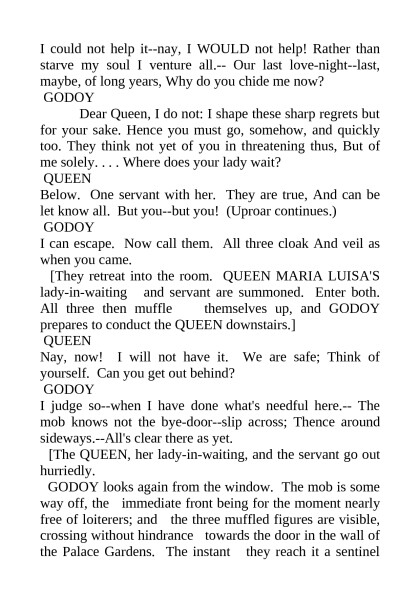 I could not help it--nay, I WOULD not help! Rather than starve my soul I venture all.-- Our last love-night--last, maybe, of long years, Why do you chide me now?
GODOY
Dear Queen, I do not: I shape these sharp regrets but for your sake. Hence you must go, somehow, and quickly too. They think not yet of you in threatening thus, But of me solely. . . . Where does your lady wait?
QUEEN
Below. One servant with her. They are true, And can be let know all. But you--but you! (Uproar continues.)
GODOY
I can escape. Now call them. All three cloak And veil as when you came.
[They retreat into the room. QUEEN MARIA LUISA'S lady-in-waiting and servant are summoned. Enter both. All three then muffle themselves up, and GODOY prepares to conduct the QUEEN downstairs.]
QUEEN
Nay, now! I will not have it. We are safe; Think of yourself. Can you get out behind?
GODOY
I judge so--when I have done what's needful here.-- The mob knows not the bye-door--slip across; Thence around sideways.--All's clear there as yet.
[The QUEEN, her lady-in-waiting, and the servant go out hurriedly.
GODOY looks again from the window. The mob is some way off, the immediate front being for the moment nearly free of loiterers; and the three muffled figures are visible, crossing without hindrance towards the door in the wall of the Palace Gardens. The instant they reach it a sentinel